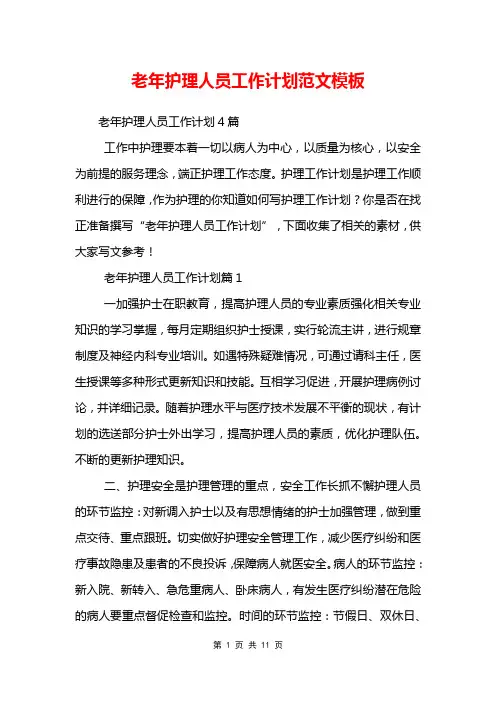 老年护理人员工作计划范文模板

老年护理人员工作计划4篇

工作中护理要本着一切以病人为中心，以质量为核心，以安全为前提的服务理念，端正护理工作态度。护理工作计划是护理工作顺利进行的保障，作为护理的你知道如何写护理工作计划？你是否在找正准备撰写“老年护理人员工作计划”，下面收集了相关的素材，供大家写文参考！

老年护理人员工作计划篇1

一加强护士在职教育，提高护理人员的专业素质强化相关专业知识的学习掌握，每月定期组织护士授课，实行轮流主讲，进行规章制度及神经内科专业培训。如遇特殊疑难情况，可通过请科主任，医生授课等多种形式更新知识和技能。互相学习促进，开展护理病例讨论，并详细记录。随着护理水平与医疗技术发展不平衡的现状，有计划的选送部分护士外出学习，提高护理人员的素质，优化护理队伍。不断的更新护理知识。

二、护理安全是护理管理的重点，安全工作长抓不懈护理人员的环节监控：对新调入护士以及有思想情绪的护士加强管理，做到重点交待、重点跟班。切实做好护理安全管理工作，减少医疗纠纷和医疗事故隐患及患者的不良投诉，保障病人就医安全。病人的环节监控：新入院、新转入、急危重病人、卧床病人，有发生医疗纠纷潜在危险的病人要重点督促检查和监控。时间的环节监控：节假日、双休日、

第 1 页 共 11 页